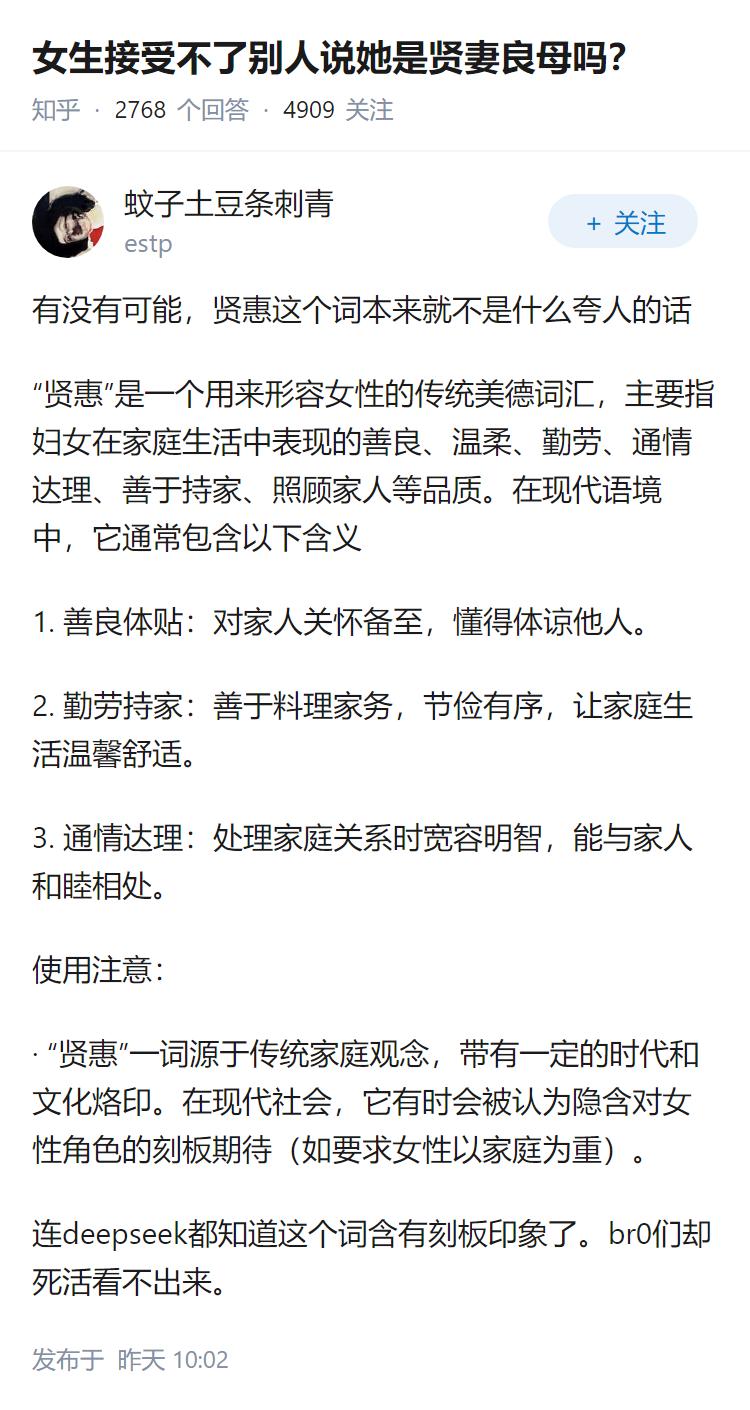 女生接受不了别人说她是贤妻良母吗?

知乎 · 2768 个回答 · 4909 关注

蚊子土豆条刺青
estp

+ 关注

有没有可能，贤惠这个词本来就不是什么夸人的话

“贤惠”是一个用来形容女性的传统美德词汇，主要指妇女在家庭生活中表现的善良、温柔、勤劳、通情达理、善于持家、照顾家人等品质。在现代语境中，它通常包含以下含义

1. 善良体贴：对家人关怀备至，懂得体谅他人。

2. 勤劳持家：善于料理家务，节俭有序，让家庭生活温馨舒适。

3. 通情达理：处理家庭关系时宽容明智，能与家人和睦相处。

使用注意：

· “贤惠”一词源于传统家庭观念，带有一定的时代和文化烙印。在现代社会，它有时会被认为隐含对女性角色的刻板期待（如要求女性以家庭为重）。

连deepseek都知道这个词含有刻板印象了。br0们却死活看不出来。

发布于 昨天 10:02